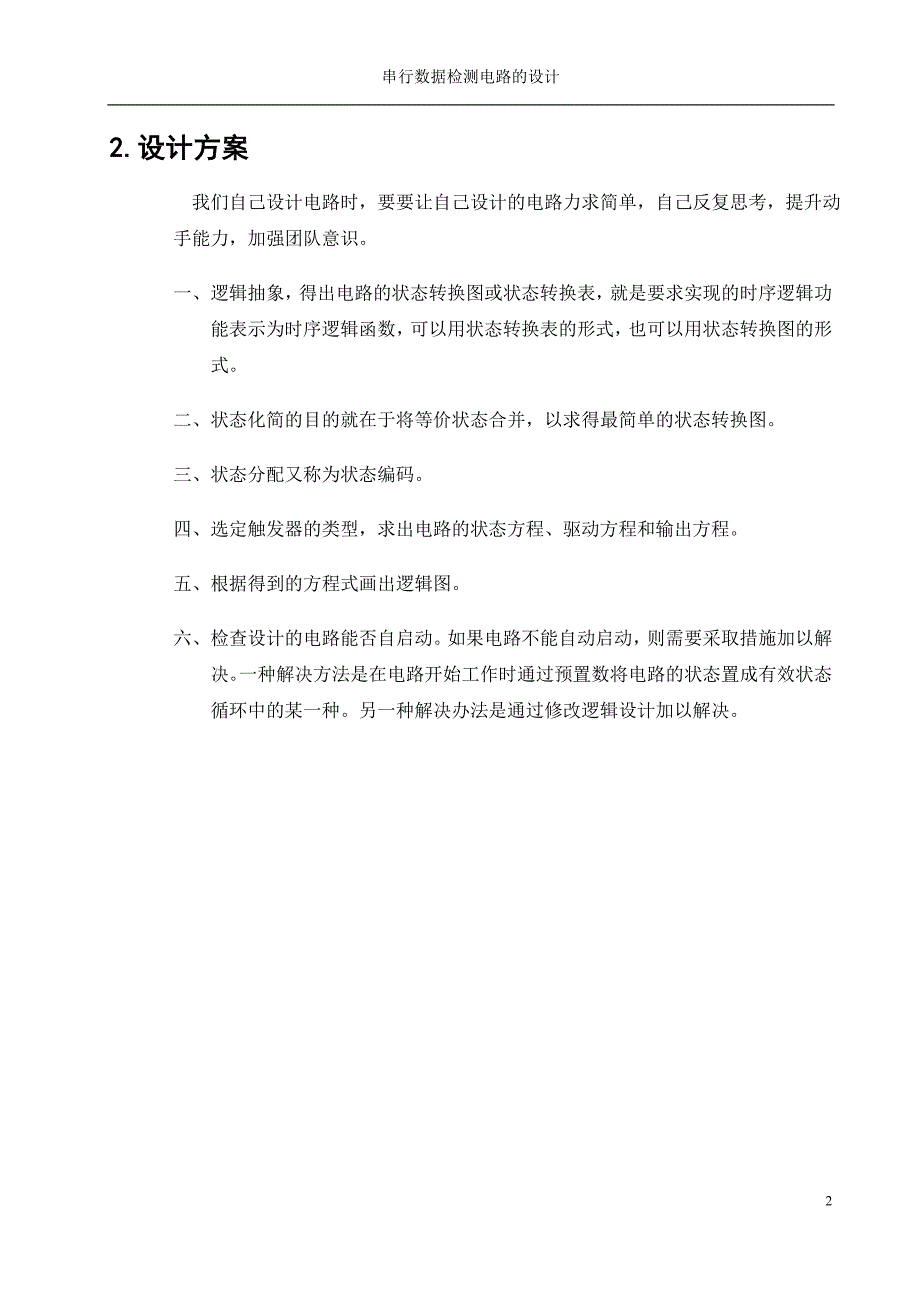 串行数据检测电路的设计

2. 设计方案

我们自己设计电路时，要要让自己设计的电路力求简单，自己反复思考，提升动手能力，加强团队意识。

一、逻辑抽象，得出电路的状态转换图或状态转换表，就是要求实现的时序逻辑功能表示为时序逻辑函数，可以用状态转换表的形式，也可以用状态转换图的形式。

二、状态化简的目的就在于将等价状态合并，以求得最简单的状态转换图。

三、状态分配又称为状态编码。

四、选定触发器的类型，求出电路的状态方程、驱动方程和输出方程。

五、根据得到的方程式画出逻辑图。

六、检查设计的电路能否自启动。如果电路不能自动启动，则需要采取措施加以解决。一种解决方法是在电路开始工作时通过预置数将电路的状态置成有效状态循环中的某一种。另一种解决办法是通过修改逻辑设计加以解决。

2